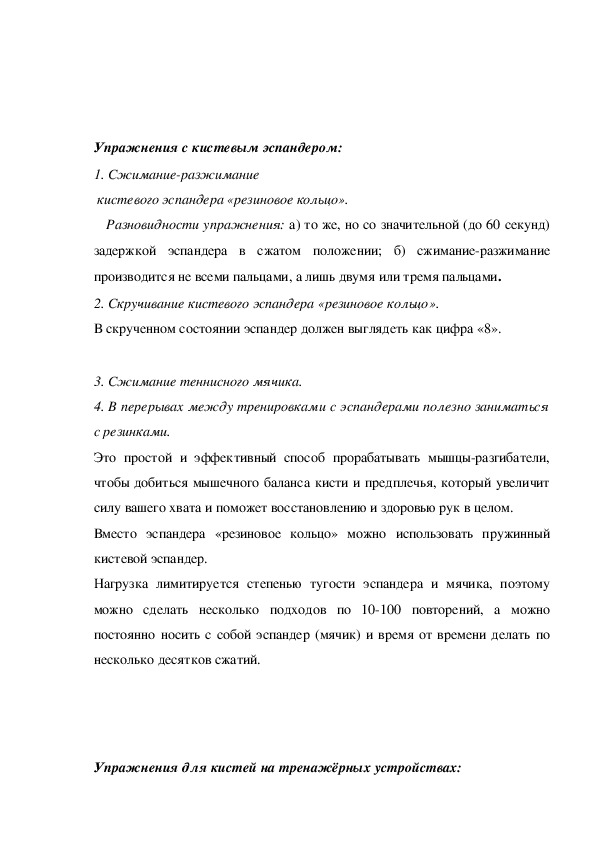 Упражнения с кистевым эспандером:

1. Сжимание-разжимание кистевого эспандера «резиновое кольцо».

Разновидности упражнения: а) то же, но со значительной (до 60 секунд) задержкой эспандера в сжатом положении; б) сжимание-разжимание производится не всеми пальцами, а лишь двумя или тремя пальцами.

2. Скручивание кистевого эспандера «резиновое кольцо».

В скрученном состоянии эспандер должен выглядеть как цифра «8».

3. Сжимание теннисного мячика.

4. В перерывах между тренировками с эспандерами полезно заниматься с резинками.

Это простой и эффективный способ прорабатывать мышцы-разгибатели, чтобы добиться мышечного баланса кисти и предплечья, который увеличит силу вашего хвата и поможет восстановлению и здоровью рук в целом.

Вместо эспандера «резиновое кольцо» можно использовать пружинный кистевой эспандер.

Нагрузка лимитируется степенью тугости эспандера и мячика, поэтому можно сделать несколько подходов по 10-100 повторений, а можно постоянно носить с собой эспандер (мячик) и время от времени делать по несколько десятков сжатий.

Упражнения для кистей на тренажёрных устройствах: